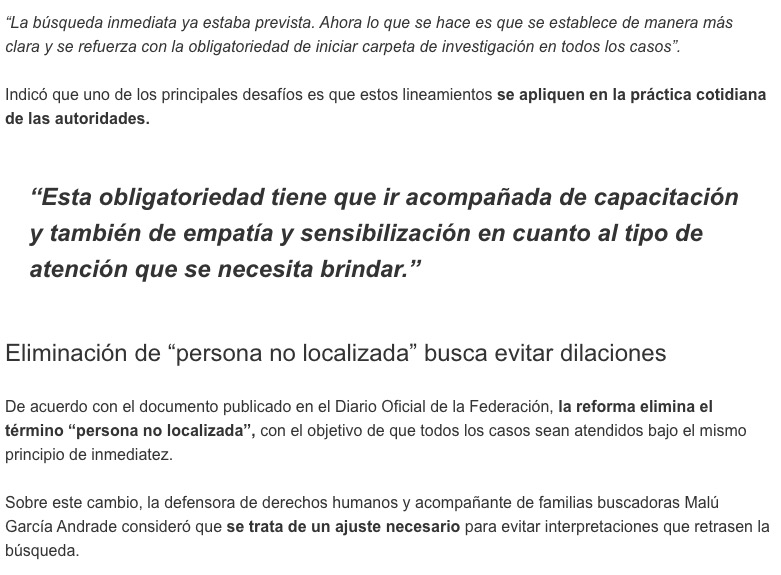 “La búsqueda inmediata ya estaba prevista. Ahora lo que se hace es que se establece de manera más clara y se refuerza con la obligatoriedad de iniciar carpeta de investigación en todos los casos”.

Indicó que uno de los principales desafíos es que estos lineamientos se apliquen en la práctica cotidiana de las autoridades.

“Esta obligatoriedad tiene que ir acompañada de capacitación y también de empatía y sensibilización en cuanto al tipo de atención que se necesita brindar.”

Eliminación de “persona no localizada” busca evitar dilaciones

De acuerdo con el documento publicado en el Diario Oficial de la Federación, la reforma elimina el término “persona no localizada”, con el objetivo de que todos los casos sean atendidos bajo el mismo principio de inmediatez.

Sobre este cambio, la defensora de derechos humanos y acompañante de familias buscadoras Malú García Andrade consideró que se trata de un ajuste necesario para evitar interpretaciones que retrasen la búsqueda.